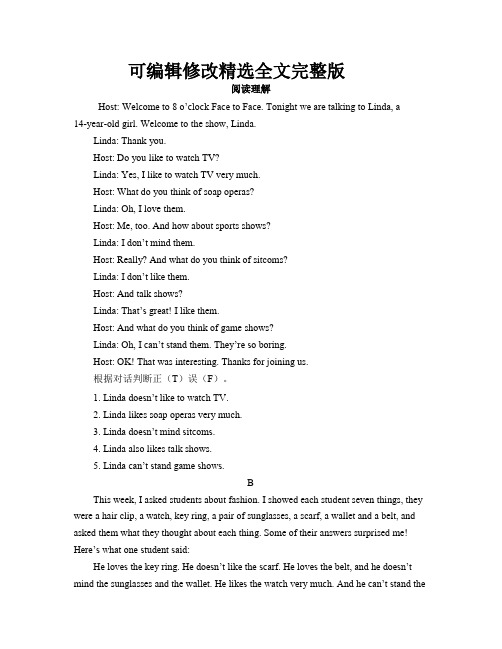 可编辑修改精选全文完整版

阅读理解

Host: Welcome to 8 o'clock Face to Face. Tonight we are talking to Linda, a 14-year-old girl. Welcome to the show, Linda.

Linda: Thank you.

Host: Do you like to watch TV?

Linda: Yes, I like to watch TV very much.

Host: What do you think of soap operas?

Linda: Oh, I love them.

Host: Me, too. And how about sports shows?

Linda: I don't mind them.

Host: Really? And what do you think of sitcoms?

Linda: I don't like them.

Host: And talk shows?

Linda: That's great! I like them.

Host: And what do you think of game shows?

Linda: Oh, I can't stand them. They're so boring.

Host: OK! That was interesting. Thanks for joining us.

根据对话判断正（T）误（F）。

1. Linda doesn't like to watch TV.

2. Linda likes soap operas very much.

3. Linda doesn't mind sitcoms.

4. Linda also likes talk shows.

5. Linda can't stand game shows.

B

This week, I asked students about fashion. I showed each student seven things, they were a hair clip, a watch, key ring, a pair of sunglasses, a scarf, a wallet and a belt, and asked them what they thought about each thing. Some of their answers surprised me! Here's what one student said:

He loves the key ring. He doesn't like the scarf. He loves the belt, and he doesn't mind the sunglasses and the wallet. He likes the watch very much. And he can't stand the